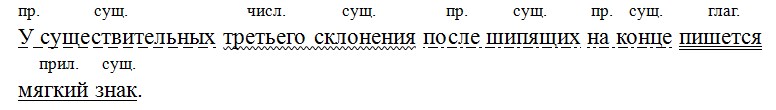 пр. сущ. числ. сущ. пр. сущ. пр. сущ. глаг.
У существительных третьего склонения после шипящих на конце пишется
прил. сущ.
мягкий знак.